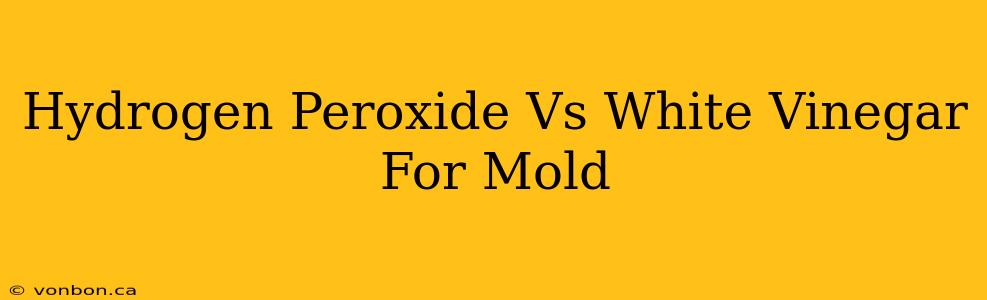 Hydrogen Peroxide Vs White Vinegar For Mold

© vonbon.ca